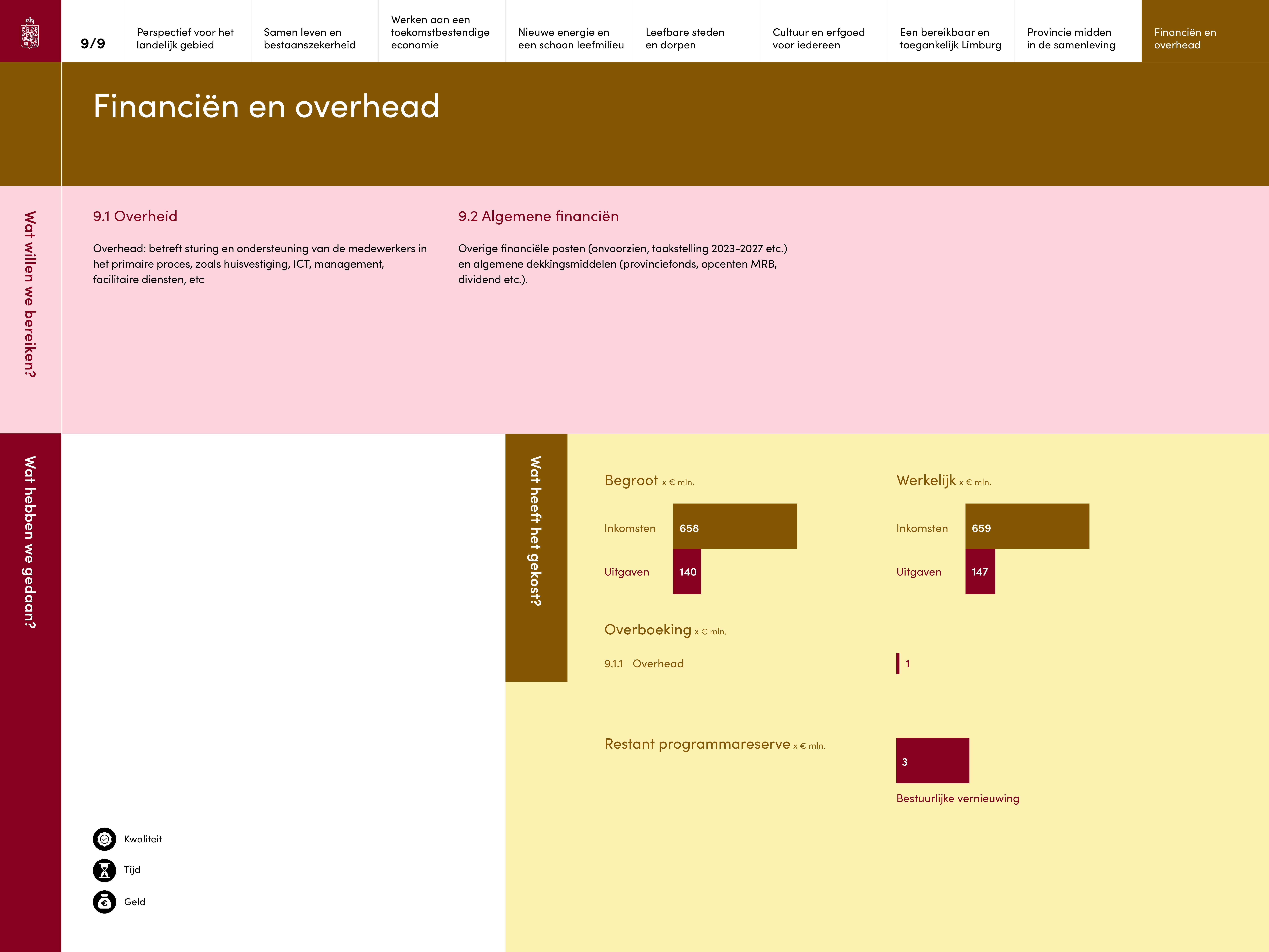 9/9

Perspectief voor het landelijk gebied

Samen leven en bestaanszekerheid

Werken aan een toekomstbestendige economie

Nieuwe energie en een schoon leefmilieu

Leefbare steden en dorpen

Cultuur en erfgoed voor iedereen

Een bereikbaar en toegankelijk Limburg

Provincie midden in de samenleving

Financiën en overhead

Financiën en overhead

Wat willen we bereiken?

9.1 Overheid

Overhead: betreft sturing en ondersteuning van de medewerkers in het primaire proces, zoals huisvestiging, ICT, management, facilitaire diensten, etc

9.2 Algemene financiën

Overige financiële posten (onvoorzien, taakstelling 2023-2027 etc.) en algemene dekkingsmiddelen (provinciefonds, opcenten MRB, dividend etc.).

Wat hebben we gedaan?

Kwaliteit

Tijd

Geld

Wat heeft het gekost?

Begroot x € mln.

Inkomsten 658

Uitgaven 140

Werkelijk x € mln.

Inkomsten 659

Uitgaven 147

Overboeking x € mln.

9.1.1 Overhead 1

Restant programmareserve x € mln.

3

Bestuurlijke vernieuwing